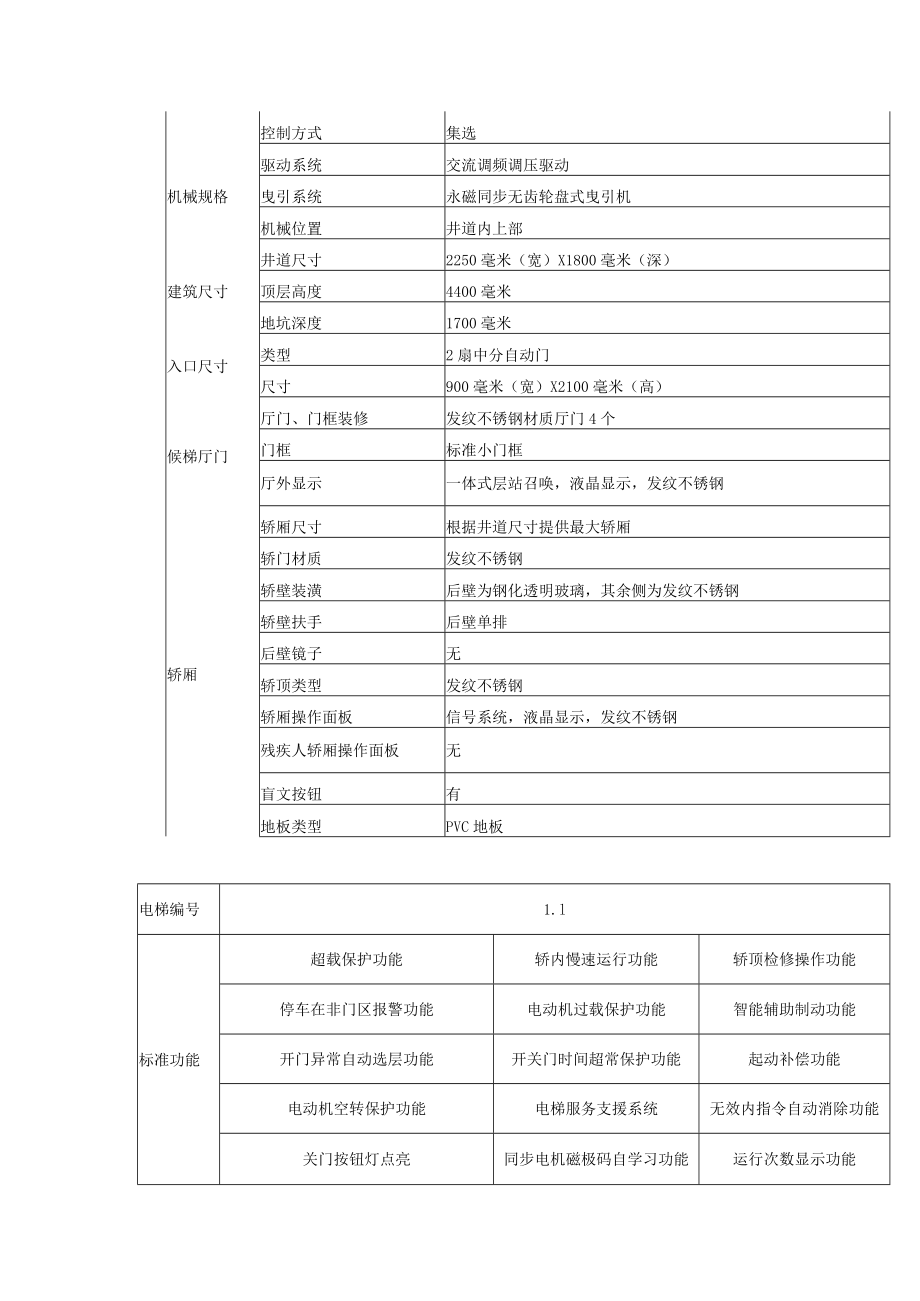 | | | |
|---|---|---|
| 机械规格 | 控制方式 | 集选 |
| | 驱动系统 | 交流调频调压驱动 |
| | 曳引系统 | 永磁同步无齿轮盘式曳引机 |
| | 机械位置 | 井道内上部 |
| 建筑尺寸 | 井道尺寸 | 2250 毫米（宽）X1800 毫米（深） |
| | 顶层高度 | 4400 毫米 |
| | 地坑深度 | 1700 毫米 |
| 入口尺寸 | 类型 | 2 扇中分自动门 |
| | 尺寸 | 900 毫米（宽）X2100 毫米（高） |
| 候梯厅门 | 厅门、门框装修 | 发纹不锈钢材质厅门 4 个 |
| | 门框 | 标准小门框 |
| | 厅外显示 | 一体式层站召唤，液晶显示，发纹不锈钢 |
| 轿厢 | 轿厢尺寸 | 根据井道尺寸提供最大轿厢 |
| | 轿门材质 | 发纹不锈钢 |
| | 轿壁装潢 | 后壁为钢化透明玻璃，其余侧为发纹不锈钢 |
| | 轿壁扶手 | 后壁单排 |
| | 后壁镜子 | 无 |
| | 轿顶类型 | 发纹不锈钢 |
| | 轿厢操作面板 | 信号系统，液晶显示，发纹不锈钢 |
| | 残疾人轿厢操作面板 | 无 |
| | 盲文按钮 | 有 |
| | 地板类型 | PVC 地板 |

| 电梯编号 | 1.1 | | |
|---|---|---|---|
| 标准功能 | 超载保护功能 | 轿内慢速运行功能 | 轿顶检修操作功能 |
| | 停车在非门区报警功能 | 电动机过载保护功能 | 智能辅助制动功能 |
| | 开门异常自动选层功能 | 开关门时间超常保护功能 | 起动补偿功能 |
| | 电动机空转保护功能 | 电梯服务支援系统 | 无效内指令自动消除功能 |
| | 关门按钮灯点亮 | 同步电机磁极码自学习功能 | 运行次数显示功能 |